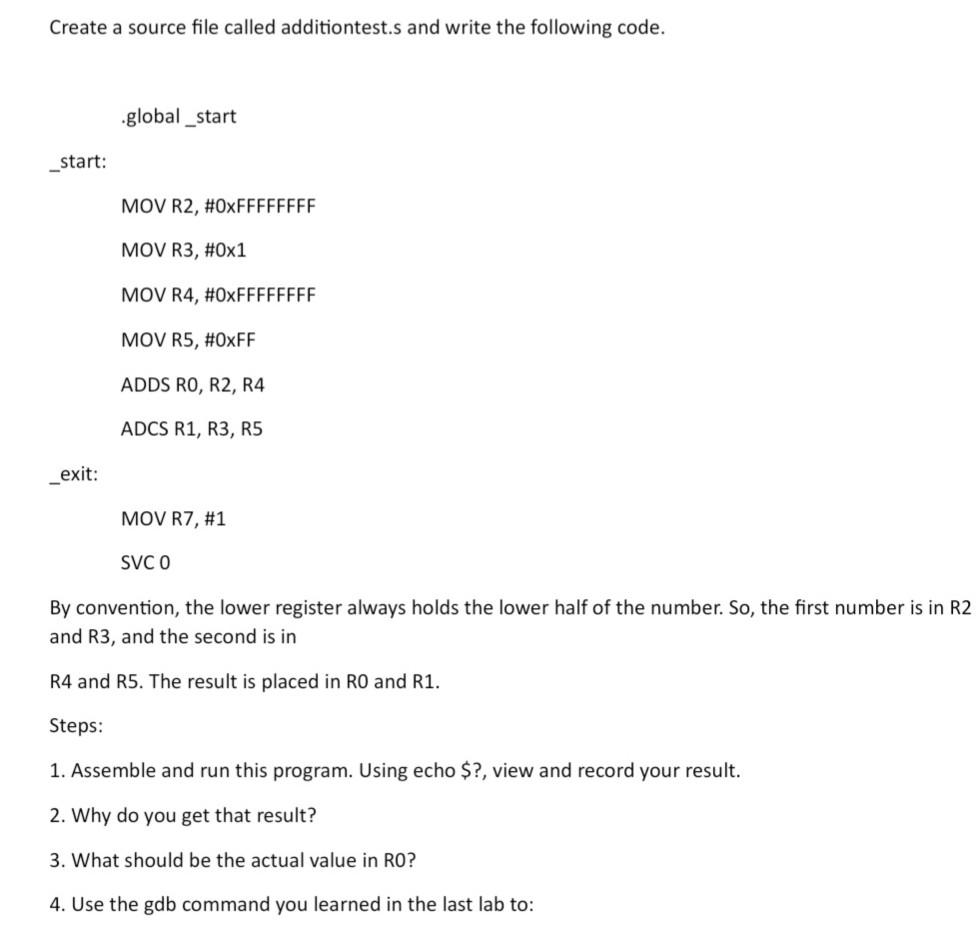 Create a source file called additiontest.s and write the following code.

.global _start

_start:

MOV R2, #0xFFFFFFFF

MOV R3, #0x1

MOV R4, #0xFFFFFFFF

MOV R5, #0xFF

ADDS R0, R2, R4

ADCS R1, R3, R5

_exit:

MOV R7, #1

SVC 0

By convention, the lower register always holds the lower half of the number. So, the first number is in R2 and R3, and the second is in

R4 and R5. The result is placed in R0 and R1.

Steps:

1. Assemble and run this program. Using echo $?, view and record your result.

2. Why do you get that result?

3. What should be the actual value in R0?

4. Use the gdb command you learned in the last lab to: